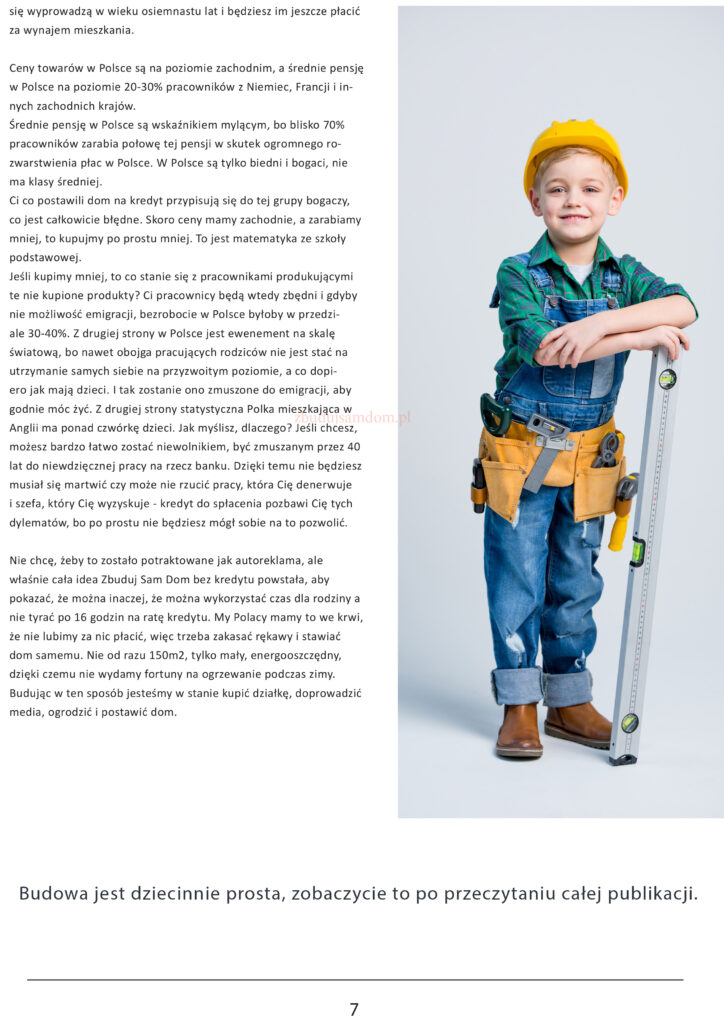 się wyprowadzą w wieku osiemnastu lat i będziesz im jeszcze płacić za wynajem mieszkania.

Ceny towarów w Polsce są na poziomie zachodnim, a średnie pensję w Polsce na poziomie 20-30% pracowników z Niemiec, Francji i innych zachodnich krajów.
Średnie pensję w Polsce są wskaźnikiem mylącym, bo blisko 70% pracowników zarabia połowę tej pensji w skutek ogromnego rozwarstwienia płac w Polsce. W Polsce są tylko biedni i bogaci, nie ma klasy średniej.
Ci co postawili dom na kredyt przypisują się do tej grupy bogaczy, co jest całkowicie błędne. Skoro ceny mamy zachodnie, a zarabiamy mniej, to kupujmy po prostu mniej. To jest matematyka ze szkoły podstawowej.
Jeśli kupimy mniej, to co stanie się z pracownikami produkującymi te nie kupione produkty? Ci pracownicy będą wtedy zbędni i gdyby nie możliwość emigracji, bezrobocie w Polsce byłoby w przedziale 30-40%. Z drugiej strony w Polsce jest ewenement na skalę światową, bo nawet obojga pracujących rodziców nie jest stać na utrzymanie samych siebie na przyzwoitym poziomie, a co dopiero jak mają dzieci. I tak zostanie ono zmuszone do emigracji, aby godnie móc żyć. Z drugiej strony statystyczna Polka mieszkająca w Anglii ma ponad czwórkę dzieci. Jak myślisz, dlaczego? Jeśli chcesz, możesz bardzo łatwo zostać niewolnikiem, być zmuszanym przez 40 lat do niewdzięcznej pracy na rzecz banku. Dzięki temu nie będziesz musiał się martwić czy może nie rzucić pracy, która Cię denerwuje i szefa, który Cię wyzyskuje - kredyt do spłacenia pozbawi Cię tych dylematów, bo po prostu nie będziesz mógł sobie na to pozwolić.

Nie chcę, żeby to zostało potraktowane jak autoreklama, ale właśnie cała idea Zbuduj Sam Dom bez kredytu powstała, aby pokazać, że można inaczej, że można wykorzystać czas dla rodziny a nie tyrać po 16 godzin na ratę kredytu. My Polacy mamy to we krwi, że nie lubimy za nic płacić, więc trzeba zakasać rękawy i stawiać dom samemu. Nie od razu 150m2, tylko mały, energooszczędny, dzięki czemu nie wydamy fortuny na ogrzewanie podczas zimy. Budując w ten sposób jesteśmy w stanie kupić działkę, doprowadzić media, ogrodzić i postawić dom.

zbudujsamdom.pl

Budowa jest dziecinnie prosta, zobaczycie to po przeczytaniu całej publikacji.

7